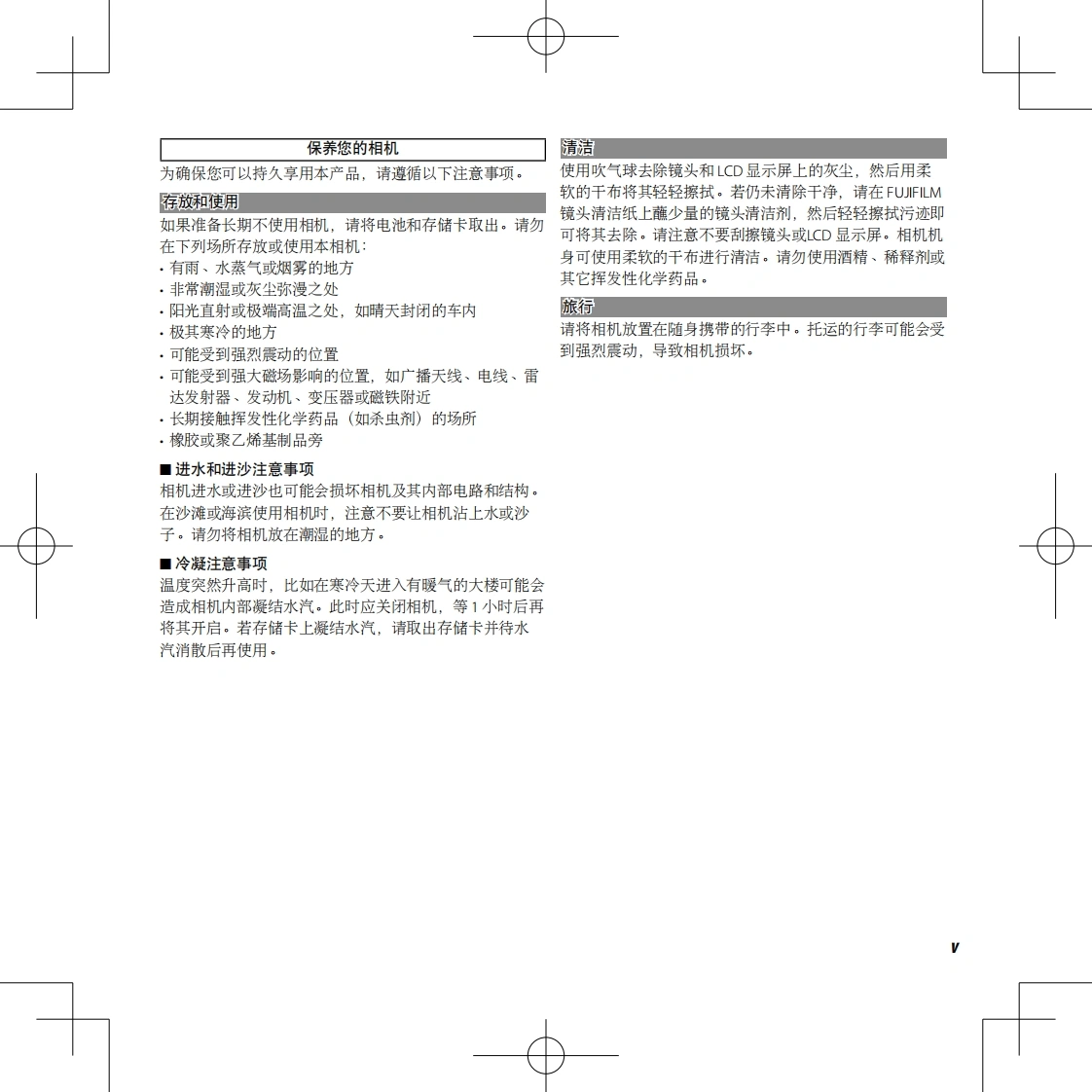 保养您的相机

为确保您可以持久享用本产品，请遵循以下注意事项。

存放和使用

如果准备长期不使用相机，请将电池和存储卡取出。请勿在下列场所存放或使用本相机：

• 有雨、水蒸气或烟雾的地方
• 非常潮湿或灰尘弥漫之处
• 阳光直射或极端高温之处，如晴天封闭的车内
• 极其寒冷的地方
• 可能受到强烈震动的位置
• 可能受到强大磁场影响的位置，如广播天线、电线、雷达发射器、发动机、变压器或磁铁附近
• 长期接触挥发性化学药品（如杀虫剂）的场所
• 橡胶或聚乙烯基制品旁

■ 进水和进沙注意事项

相机进水或进沙也可能会损坏相机及其内部电路和结构。在沙滩或海滨使用相机时，注意不要让相机沾上水或沙子。请勿将相机放在潮湿的地方。

■ 冷凝注意事项

温度突然升高时，比如在寒冷天进入有暖气的大楼可能会造成相机内部凝结水汽。此时应关闭相机，等1小时后再将其开启。若存储卡上凝结水汽，请取出存储卡并待水汽消散后再使用。

清洁

使用吹气球去除镜头和LCD显示屏上的灰尘，然后用柔软的干布将其轻轻擦拭。若仍未清除干净，请在FUJIFILM镜头清洁纸上蘸少量的镜头清洁剂，然后轻轻擦拭污迹即可将其去除。请注意不要刮擦镜头或LCD显示屏。相机机身可使用柔软的干布进行清洁。请勿使用酒精、稀释剂或其它挥发性化学药品。

旅行

请将相机放置在随身携带的行李中。托运的行李可能会受到强烈震动，导致相机损坏。

v